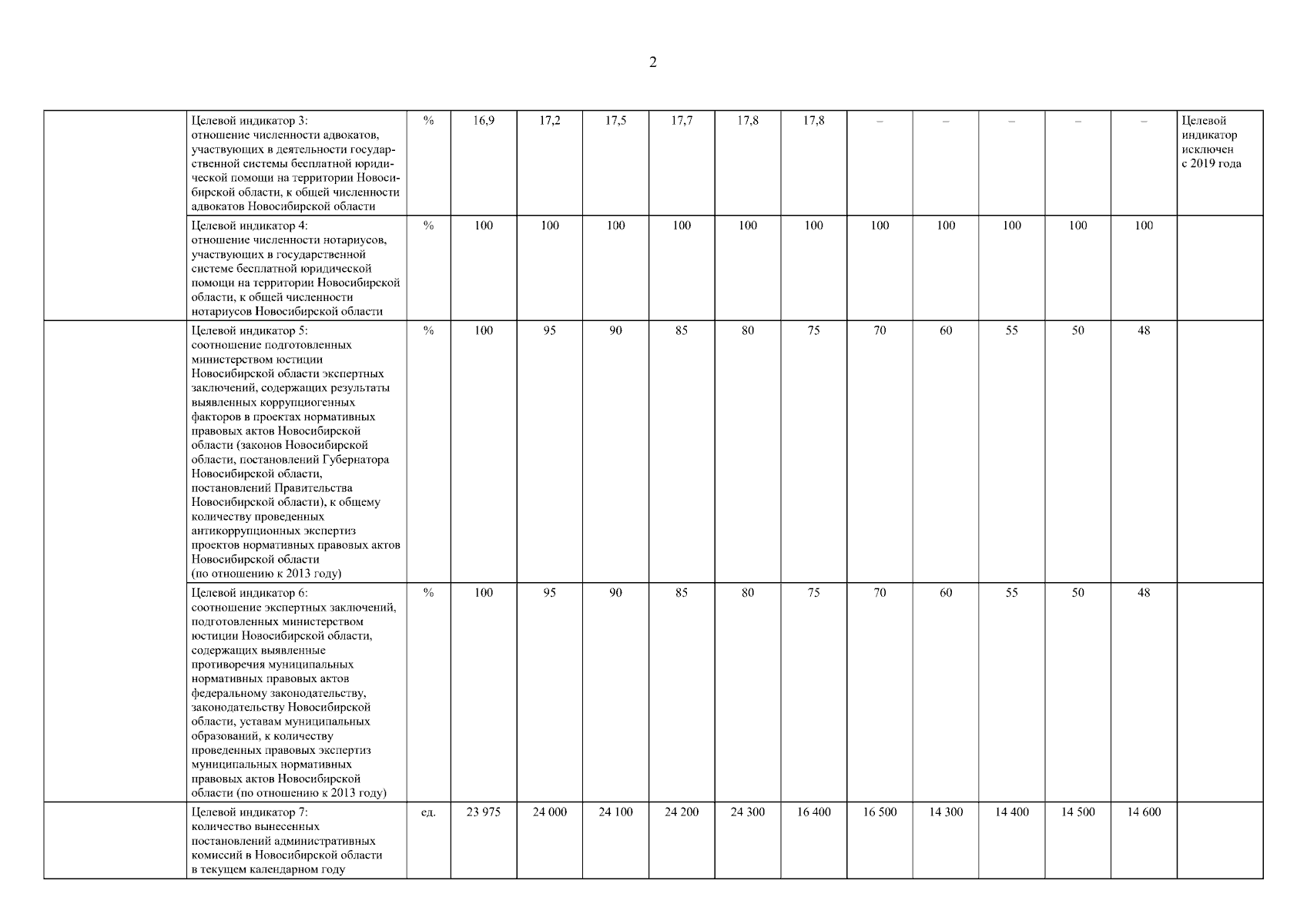 2

| | | | | | | | | | | | | | | |
|---|---|---|---|---|---|---|---|---|---|---|---|---|---|---|
| | Целевой индикатор 3: отношение численности адвокатов, участвующих в деятельности государственной системы бесплатной юридической помощи на территории Новосибирской области, к общей численности адвокатов Новосибирской области | % | 16,9 | 17,2 | 17,5 | 17,7 | 17,8 | 17,8 | – | – | – | – | – | Целевой индикатор исключен с 2019 года |
| | Целевой индикатор 4: отношение численности нотариусов, участвующих в государственной системе бесплатной юридической помощи на территории Новосибирской области, к общей численности нотариусов Новосибирской области | % | 100 | 100 | 100 | 100 | 100 | 100 | 100 | 100 | 100 | 100 | 100 | |
| | Целевой индикатор 5: соотношение подготовленных министерством юстиции Новосибирской области экспертных заключений, содержащих результаты выявленных коррупциогенных факторов в проектах нормативных правовых актов Новосибирской области (законов Новосибирской области, постановлений Губернатора Новосибирской области, постановлений Правительства Новосибирской области), к общему количеству проведенных антикоррупционных экспертиз проектов нормативных правовых актов Новосибирской области (по отношению к 2013 году) | % | 100 | 95 | 90 | 85 | 80 | 75 | 70 | 60 | 55 | 50 | 48 | |
| | Целевой индикатор 6: соотношение экспертных заключений, подготовленных министерством юстиции Новосибирской области, содержащих выявленные противоречия муниципальных нормативных правовых актов федеральному законодательству, законодательству Новосибирской области, уставам муниципальных образований, к количеству проведенных правовых экспертиз муниципальных нормативных правовых актов Новосибирской области (по отношению к 2013 году) | % | 100 | 95 | 90 | 85 | 80 | 75 | 70 | 60 | 55 | 50 | 48 | |
| | Целевой индикатор 7: количество вынесенных постановлений административных комиссий в Новосибирской области в текущем календарном году | ед. | 23 975 | 24 000 | 24 100 | 24 200 | 24 300 | 16 400 | 16 500 | 14 300 | 14 400 | 14 500 | 14 600 | |